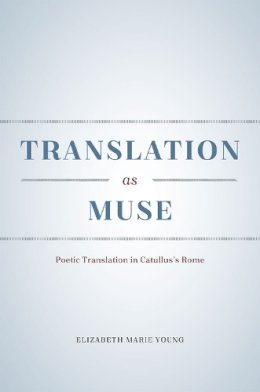 TRANSLATION
as
MUSE

Poetic Translation in Catullus's Rome

ELIZABETH MARIE YOUNG